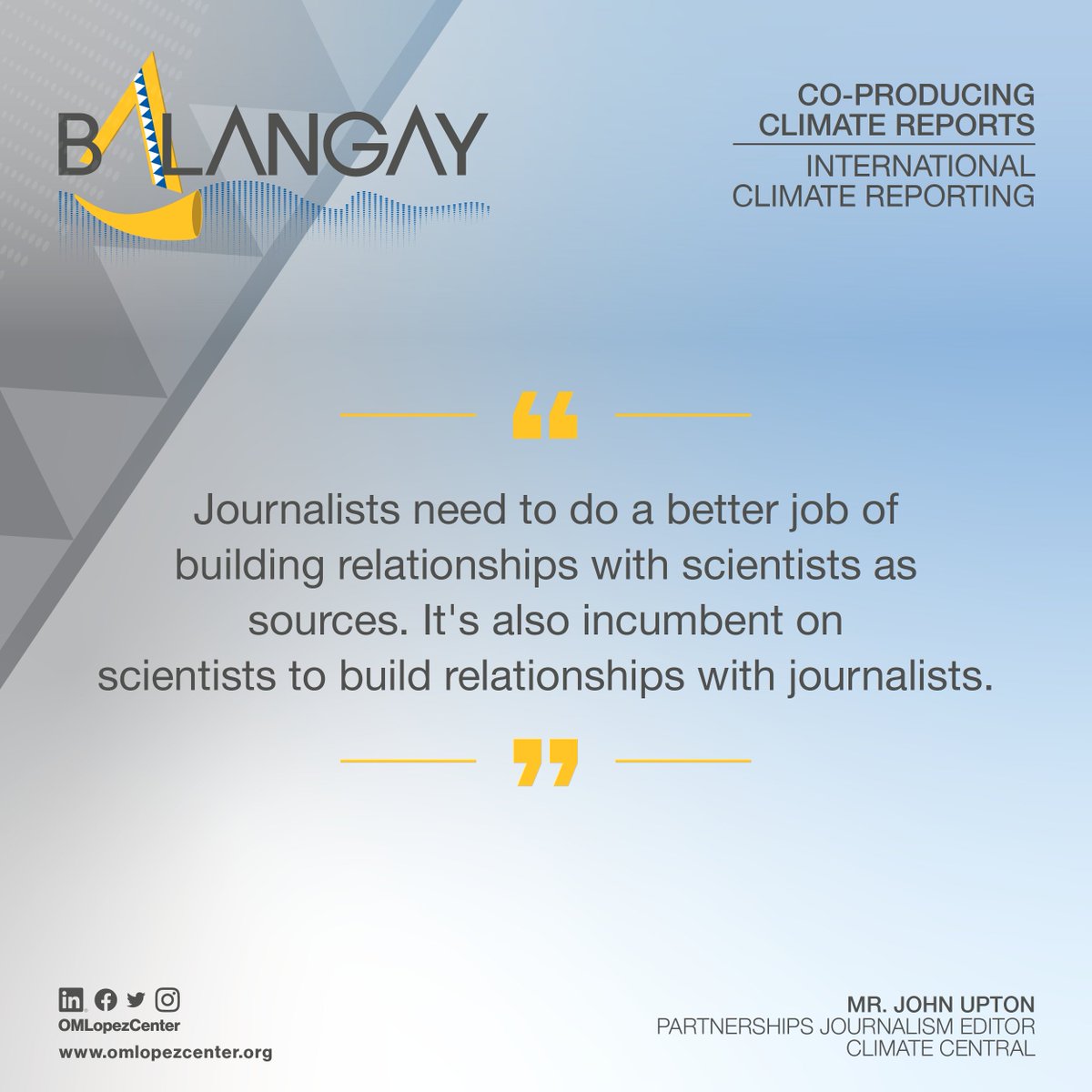 BALANGAY

CO-PRODUCING CLIMATE REPORTS

INTERNATIONAL CLIMATE REPORTING

“

Journalists need to do a better job of building relationships with scientists as sources. It's also incumbent on scientists to build relationships with journalists.

”

OMLopezCenter
www.omlopezcenter.org

MR. JOHN UPTON
PARTNERSHIPS JOURNALISM EDITOR
CLIMATE CENTRAL